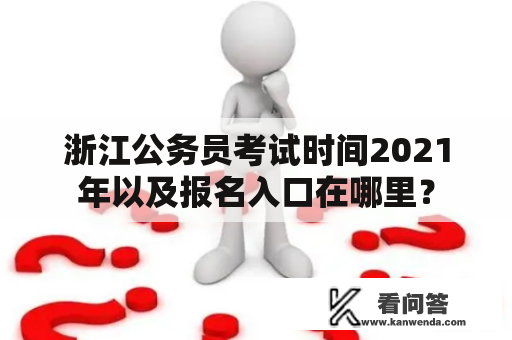 浙江公务员考试时间2021年以及报名入口在哪里？

看问答
www.kanwenda.com